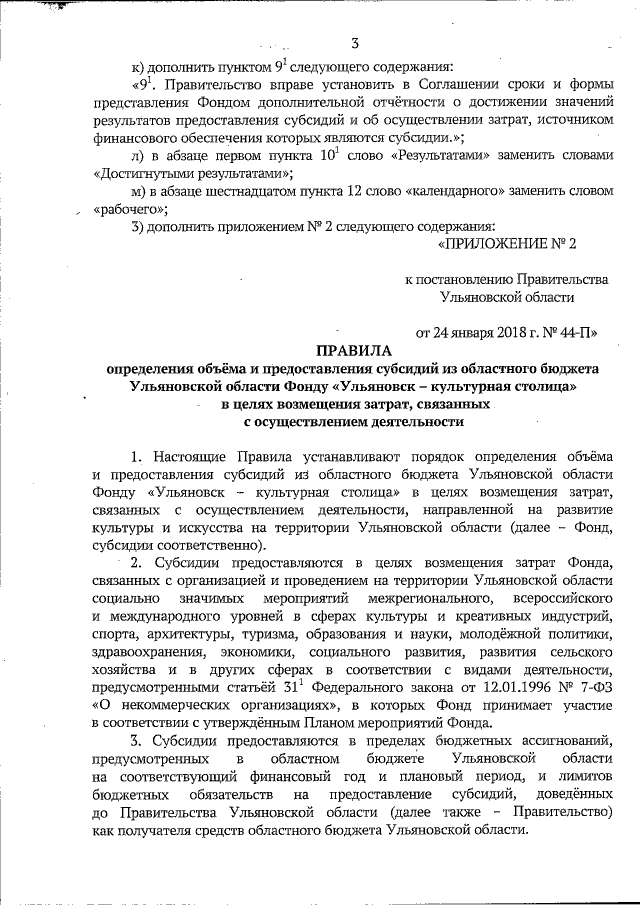 3

к) дополнить пунктом $9^1$ следующего содержания:

«$9^1$. Правительство вправе установить в Соглашении сроки и формы представления Фондом дополнительной отчётности о достижении значений результатов предоставления субсидий и об осуществлении затрат, источником финансового обеспечения которых являются субсидии.»;

л) в абзаце первом пункта $10^1$ слово «Результатами» заменить словами «Достигнутыми результатами»;

м) в абзаце шестнадцатом пункта 12 слово «календарного» заменить словом «рабочего»;

3) дополнить приложением № 2 следующего содержания:

«ПРИЛОЖЕНИЕ № 2

к постановлению Правительства Ульяновской области

от 24 января 2018 г. № 44-П»

ПРАВИЛА
определения объёма и предоставления субсидий из областного бюджета Ульяновской области Фонду «Ульяновск – культурная столица» в целях возмещения затрат, связанных с осуществлением деятельности

1. Настоящие Правила устанавливают порядок определения объёма и предоставления субсидий из областного бюджета Ульяновской области Фонду «Ульяновск – культурная столица» в целях возмещения затрат, связанных с осуществлением деятельности, направленной на развитие культуры и искусства на территории Ульяновской области (далее – Фонд, субсидии соответственно).

2. Субсидии предоставляются в целях возмещения затрат Фонда, связанных с организацией и проведением на территории Ульяновской области социально значимых мероприятий межрегионального, всероссийского и международного уровней в сферах культуры и креативных индустрий, спорта, архитектуры, туризма, образования и науки, молодёжной политики, здравоохранения, экономики, социального развития, развития сельского хозяйства и в других сферах в соответствии с видами деятельности, предусмотренными статьёй $31^1$ Федерального закона от 12.01.1996 № 7-ФЗ «О некоммерческих организациях», в которых Фонд принимает участие в соответствии с утверждённым Планом мероприятий Фонда.

3. Субсидии предоставляются в пределах бюджетных ассигнований, предусмотренных в областном бюджете Ульяновской области на соответствующий финансовый год и плановый период, и лимитов бюджетных обязательств на предоставление субсидий, доведённых до Правительства Ульяновской области (далее также – Правительство) как получателя средств областного бюджета Ульяновской области.